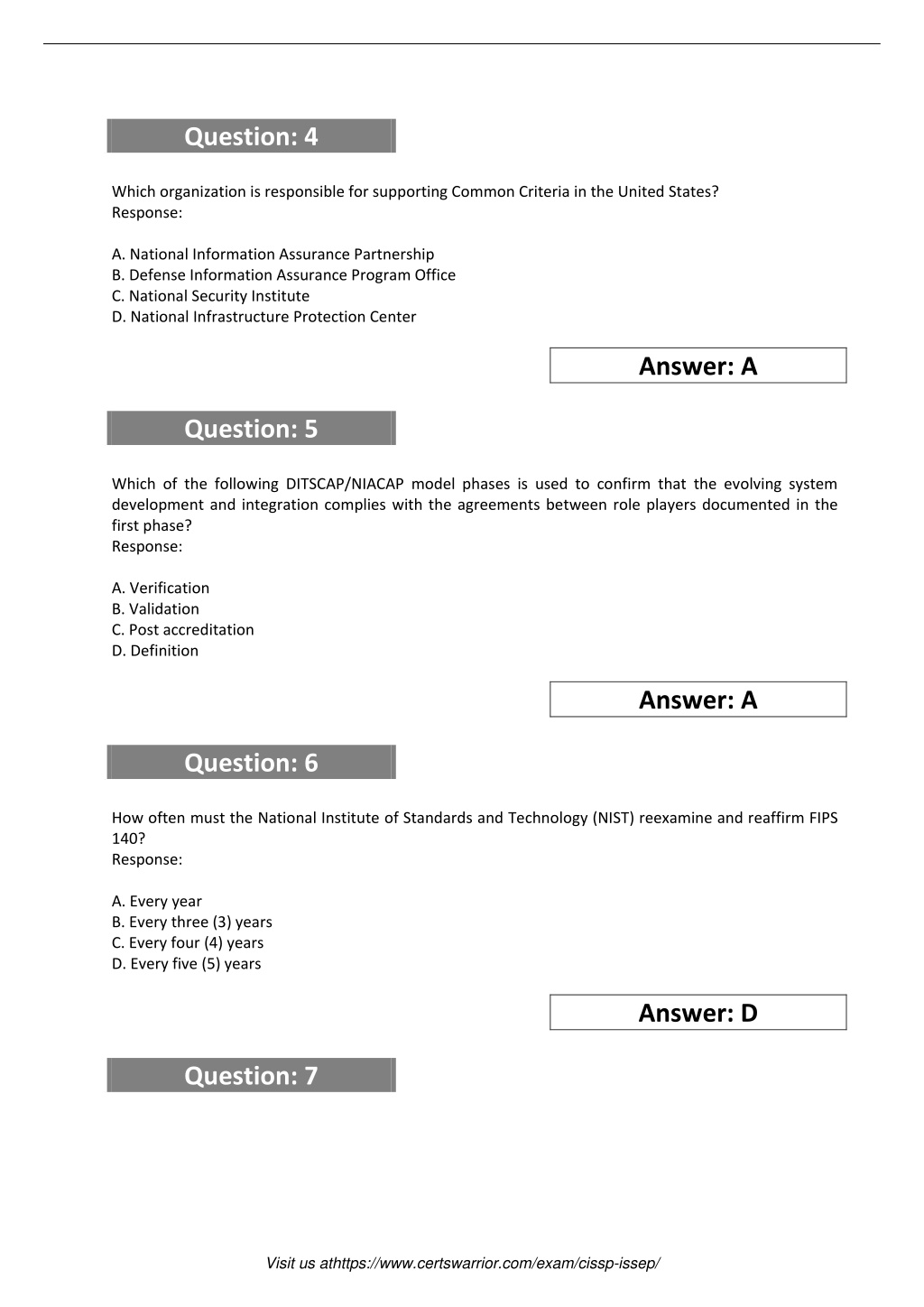 Question: 4

Which organization is responsible for supporting Common Criteria in the United States?
Response:

A. National Information Assurance Partnership
B. Defense Information Assurance Program Office
C. National Security Institute
D. National Infrastructure Protection Center

Answer: A

Question: 5

Which of the following DITSCAP/NIACAP model phases is used to confirm that the evolving system development and integration complies with the agreements between role players documented in the first phase?
Response:

A. Verification
B. Validation
C. Post accreditation
D. Definition

Answer: A

Question: 6

How often must the National Institute of Standards and Technology (NIST) reexamine and reaffirm FIPS 140?
Response:

A. Every year
B. Every three (3) years
C. Every four (4) years
D. Every five (5) years

Answer: D

Question: 7

Visit us athttps://www.certswarrior.com/exam/cissp-issep/